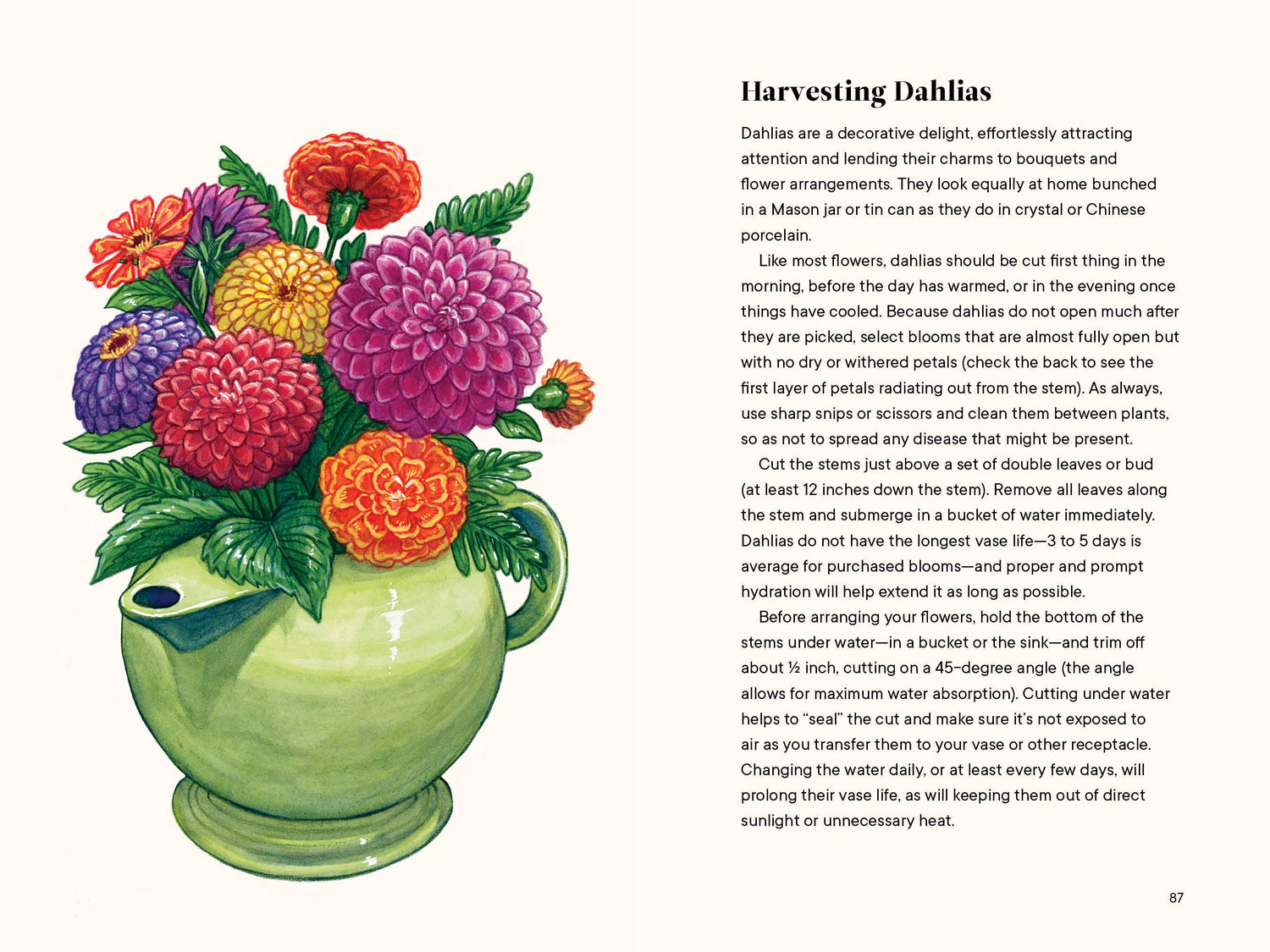 Harvesting Dahlias

Dahlias are a decorative delight, effortlessly attracting attention and lending their charms to bouquets and flower arrangements. They look equally at home bunched in a Mason jar or tin can as they do in crystal or Chinese porcelain.

Like most flowers, dahlias should be cut first thing in the morning, before the day has warmed, or in the evening once things have cooled. Because dahlias do not open much after they are picked, select blooms that are almost fully open but with no dry or withered petals (check the back to see the first layer of petals radiating out from the stem). As always, use sharp snips or scissors and clean them between plants, so as not to spread any disease that might be present.

Cut the stems just above a set of double leaves or bud (at least 12 inches down the stem). Remove all leaves along the stem and submerge in a bucket of water immediately. Dahlias do not have the longest vase life—3 to 5 days is average for purchased blooms—and proper and prompt hydration will help extend it as long as possible.

Before arranging your flowers, hold the bottom of the stems under water—in a bucket or the sink—and trim off about ½ inch, cutting on a 45-degree angle (the angle allows for maximum water absorption). Cutting under water helps to “seal” the cut and make sure it’s not exposed to air as you transfer them to your vase or other receptacle. Changing the water daily, or at least every few days, will prolong their vase life, as will keeping them out of direct sunlight or unnecessary heat.

87